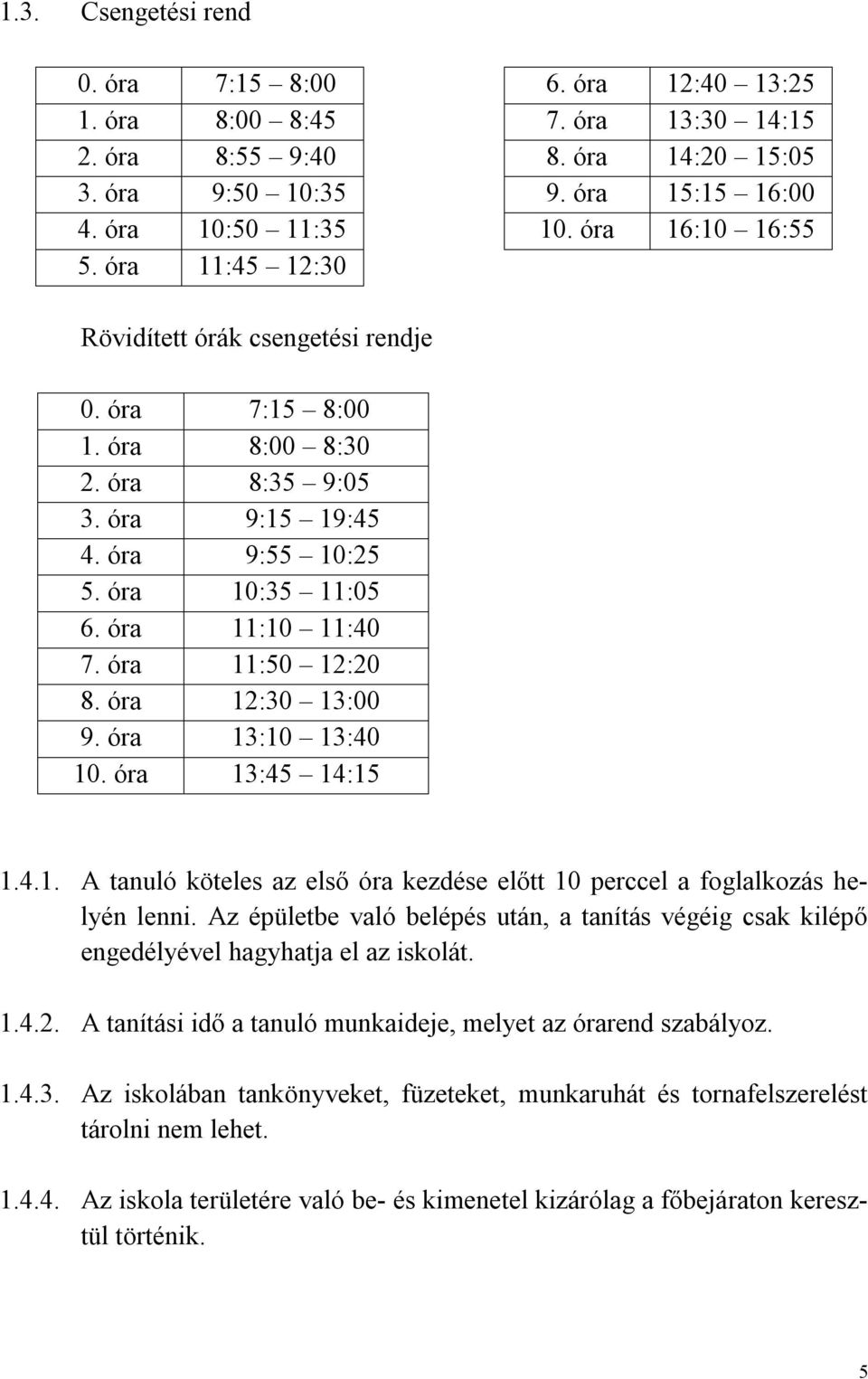 1.3. Csengetési rend

| 0. óra | 7:15 – 8:00 |
|---|---|
| 1. óra | 8:00 – 8:45 |
| 2. óra | 8:55 – 9:40 |
| 3. óra | 9:50 – 10:35 |
| 4. óra | 10:50 – 11:35 |
| 5. óra | 11:45 – 12:30 |

| 6. óra | 12:40 – 13:25 |
|---|---|
| 7. óra | 13:30 – 14:15 |
| 8. óra | 14:20 – 15:05 |
| 9. óra | 15:15 – 16:00 |
| 10. óra | 16:10 – 16:55 |

Rövidített órák csengetési rendje

| 0. óra | 7:15 – 8:00 |
|---|---|
| 1. óra | 8:00 – 8:30 |
| 2. óra | 8:35 – 9:05 |
| 3. óra | 9:15 – 19:45 |
| 4. óra | 9:55 – 10:25 |
| 5. óra | 10:35 – 11:05 |
| 6. óra | 11:10 – 11:40 |
| 7. óra | 11:50 – 12:20 |
| 8. óra | 12:30 – 13:00 |
| 9. óra | 13:10 – 13:40 |
| 10. óra | 13:45 – 14:15 |

1.4.1. A tanuló köteles az első óra kezdése előtt 10 perccel a foglalkozás helyén lenni. Az épületbe való belépés után, a tanítás végéig csak kilépő engedélyével hagyhatja el az iskolát.

1.4.2. A tanítási idő a tanuló munkaideje, melyet az órarend szabályoz.

1.4.3. Az iskolában tankönyveket, füzeteket, munkaruhát és tornafelszerelést tárolni nem lehet.

1.4.4. Az iskola területére való be- és kimenetel kizárólag a főbejáraton keresztül történik.

5